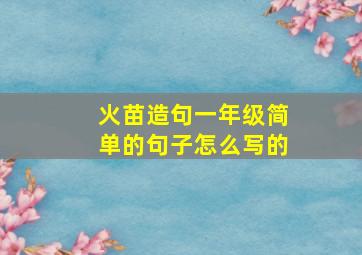 火苗造句一年级简单的句子怎么写的